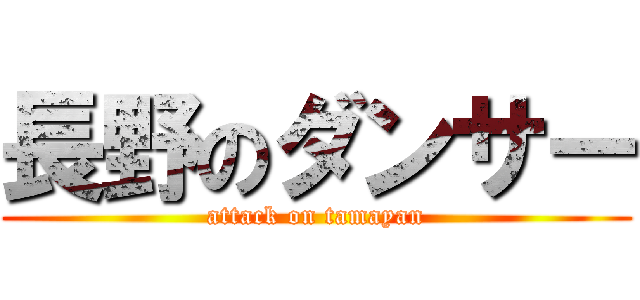 長野のダンサー
attack on tamayan